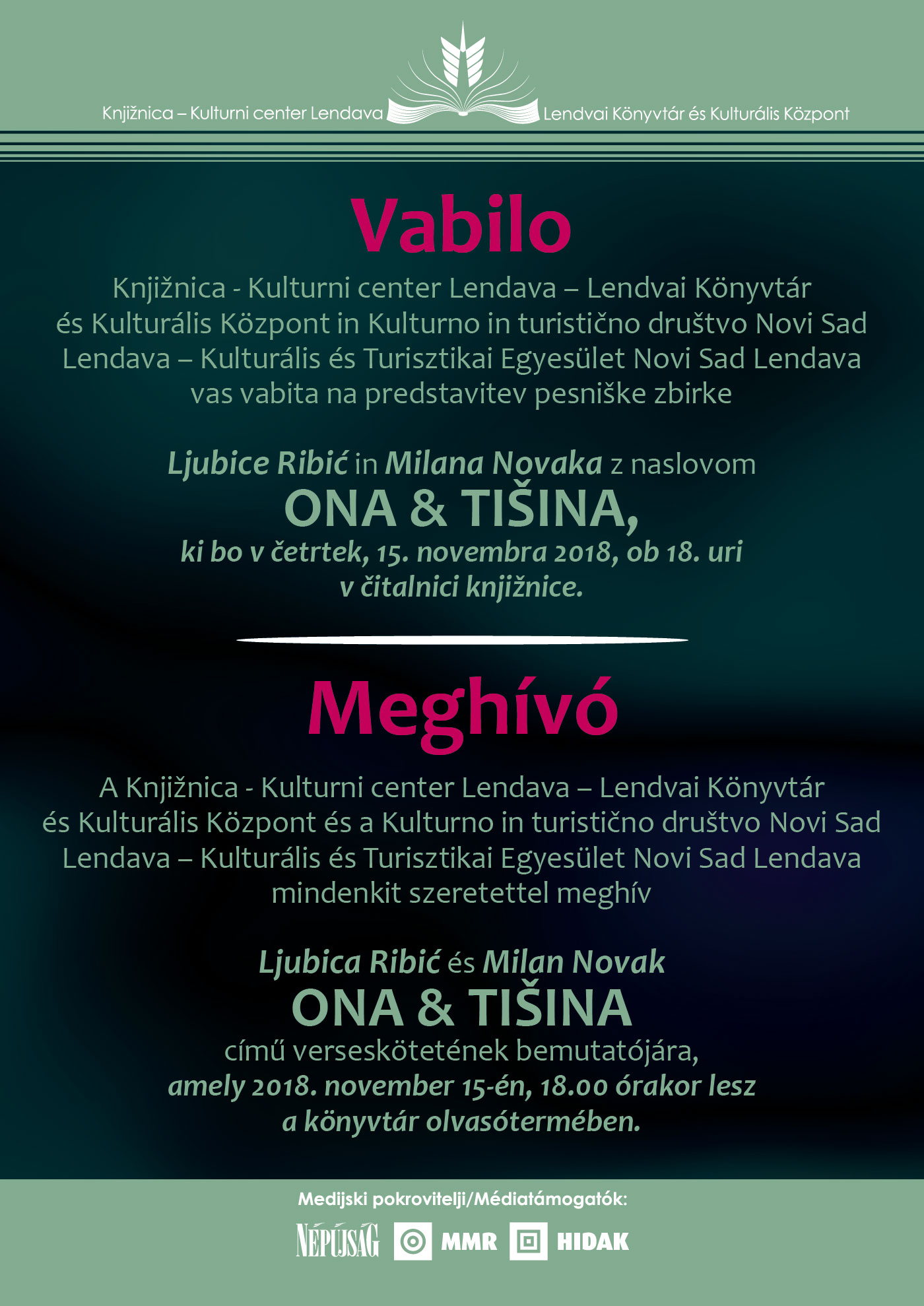 Knjižnica – Kulturni center Lendava Lendvai Könyvtár és Kulturális Központ

Vabilo

Knjižnica - Kulturni center Lendava – Lendvai Könyvtár és Kulturális Központ in Kulturno in turistično društvo Novi Sad Lendava – Kulturális és Turisztikai Egyesület Novi Sad Lendava vas vabita na predstavitev pesniške zbirke

Ljubice Ribić in Milana Novaka z naslovom
ONA & TIŠINA,
ki bo v četrtek, 15. novembra 2018, ob 18. uri v čitalnici knjižnice.

Meghívó

A Knjižnica - Kulturni center Lendava – Lendvai Könyvtár és Kulturális Központ és a Kulturno in turistično društvo Novi Sad Lendava – Kulturális és Turisztikai Egyesület Novi Sad Lendava mindenkit szeretettel meghív

Ljubica Ribić és Milan Novak
ONA & TIŠINA
című verseskötetének bemutatójára, amely 2018. november 15-én, 18.00 órakor lesz a könyvtár olvasótermében.

Medijski pokrovitelji/Médiatámogatók:
NÉPÚJSÁG MMR HIDAK